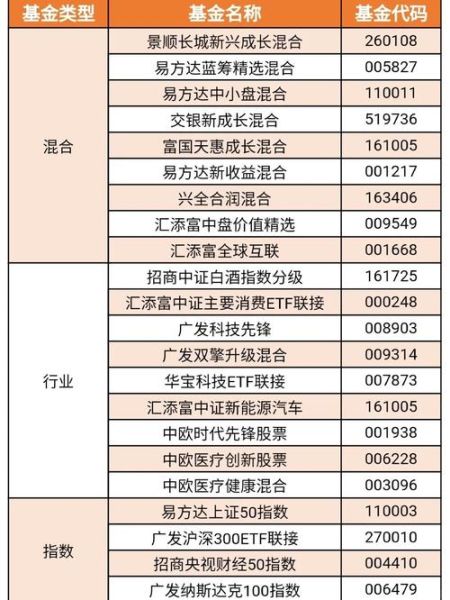 | 基金类型 | 基金名称 | 基金代码 |
|---|---|---|
| 混合 | 景顺长城新兴成长混合 | 260108 |
| | 易方达蓝筹精选混合 | 005827 |
| | 易方达中小盘混合 | 110011 |
| | 交银新成长混合 | 519736 |
| | 富国天惠成长混合 | 161005 |
| | 易方达新收益混合 | 001217 |
| | 兴全合润混合 | 163406 |
| | 汇添富中盘价值精选 | 009549 |
| | 汇添富全球互联 | 001668 |
| 行业 | 招商中证白酒指数分级 | 161725 |
| | 汇添富中证主要消费ETF联接 | 000248 |
| | 广发科技先锋 | 008903 |
| | 广发双擎升级混合 | 009314 |
| | 华宝科技ETF联接 | 007873 |
| | 汇添富中证新能源汽车 | 161005 |
| | 中欧时代先锋股票 | 001938 |
| | 中欧医疗创新股票 | 006228 |
| | 中欧医疗健康混合 | 003096 |
| 指数 | 易方达上证50指数 | 110003 |
| | 广发沪深300ETF联接 | 270010 |
| | 招商央视财经50指数 | 004410 |
| | 广发纳斯达克100指数 | 006479 |